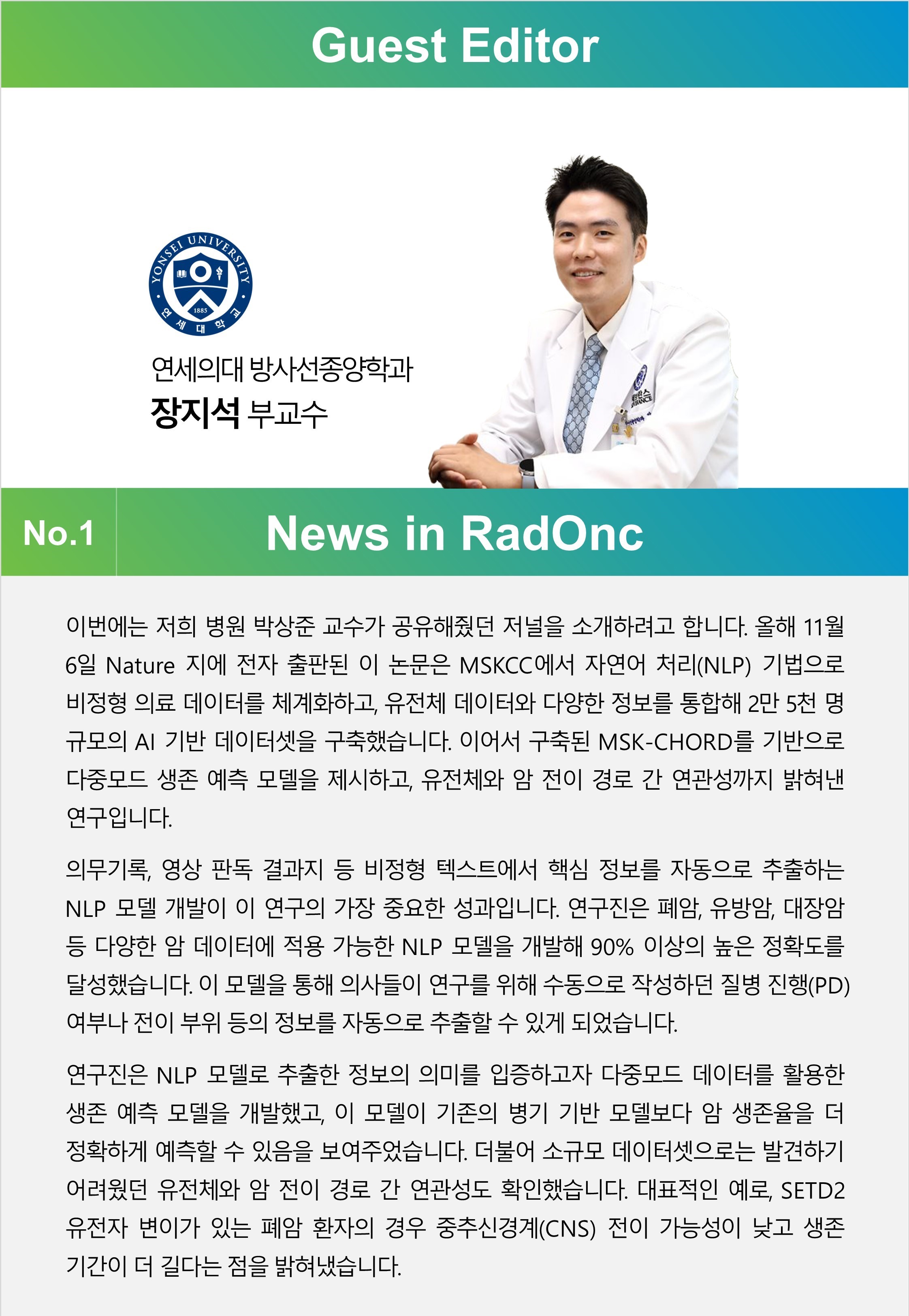 Guest Editor

YONSEI UNIVERSITY 1885 연세대학교

연세의대 방사선종양학과
장지석 부교수

No.1

News in RadOnc

이번에는 저희 병원 박상준 교수가 공유해줬던 저널을 소개하려고 합니다. 올해 11월 6일 Nature 지에 전자 출판된 이 논문은 MSKCC에서 자연어 처리(NLP) 기법으로 비정형 의료 데이터를 체계화하고, 유전체 데이터와 다양한 정보를 통합해 2만 5천 명 규모의 AI 기반 데이터셋을 구축했습니다. 이어서 구축된 MSK-CHORD를 기반으로 다중모드 생존 예측 모델을 제시하고, 유전체와 암 전이 경로 간 연관성까지 밝혀낸 연구입니다.

의무기록, 영상 판독 결과지 등 비정형 텍스트에서 핵심 정보를 자동으로 추출하는 NLP 모델 개발이 이 연구의 가장 중요한 성과입니다. 연구진은 폐암, 유방암, 대장암 등 다양한 암 데이터에 적용 가능한 NLP 모델을 개발해 90% 이상의 높은 정확도를 달성했습니다. 이 모델을 통해 의사들이 연구를 위해 수동으로 작성하던 질병 진행(PD) 여부나 전이 부위 등의 정보를 자동으로 추출할 수 있게 되었습니다.

연구진은 NLP 모델로 추출한 정보의 의미를 입증하고자 다중모드 데이터를 활용한 생존 예측 모델을 개발했고, 이 모델이 기존의 병기 기반 모델보다 암 생존율을 더 정확하게 예측할 수 있음을 보여주었습니다. 더불어 소규모 데이터셋으로는 발견하기 어려웠던 유전체와 암 전이 경로 간 연관성도 확인했습니다. 대표적인 예로, SETD2 유전자 변이가 있는 폐암 환자의 경우 중추신경계(CNS) 전이 가능성이 낮고 생존 기간이 더 길다는 점을 밝혀냈습니다.